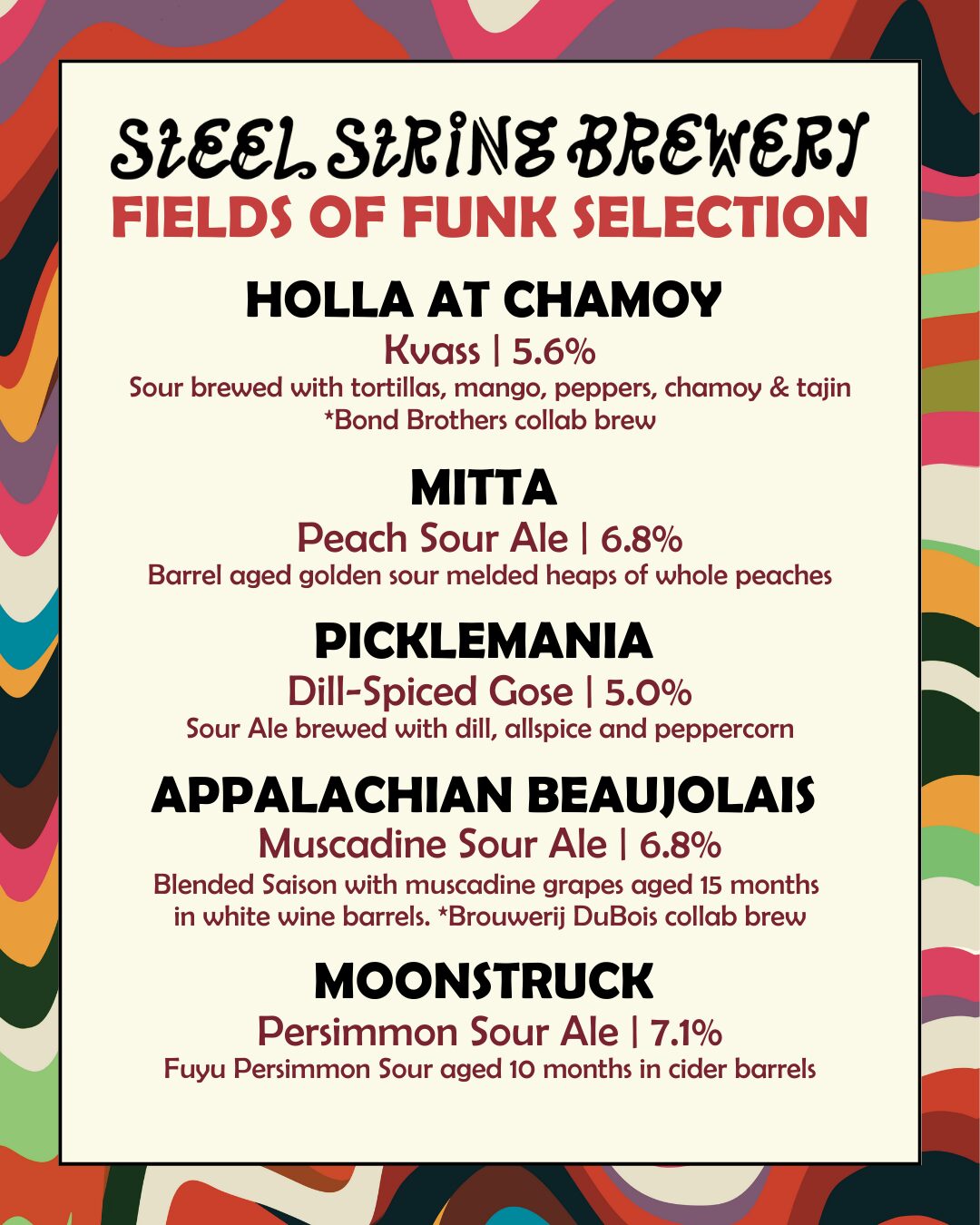 STEEL STRING BREWERY
FIELDS OF FUNK SELECTION

HOLLA AT CHAMOY
Kvass | 5.6%
Sour brewed with tortillas, mango, peppers, chamoy & tajin
*Bond Brothers collab brew

MITTA
Peach Sour Ale | 6.8%
Barrel aged golden sour melded heaps of whole peaches

PICKLEMANIA
Dill-Spiced Gose | 5.0%
Sour Ale brewed with dill, allspice and peppercorn

APPALACHIAN BEAUJOLAIS
Muscadine Sour Ale | 6.8%
Blended Saison with muscadine grapes aged 15 months in white wine barrels. *Brouwerij DuBois collab brew

MOONSTRUCK
Persimmon Sour Ale | 7.1%
Fuyu Persimmon Sour aged 10 months in cider barrels